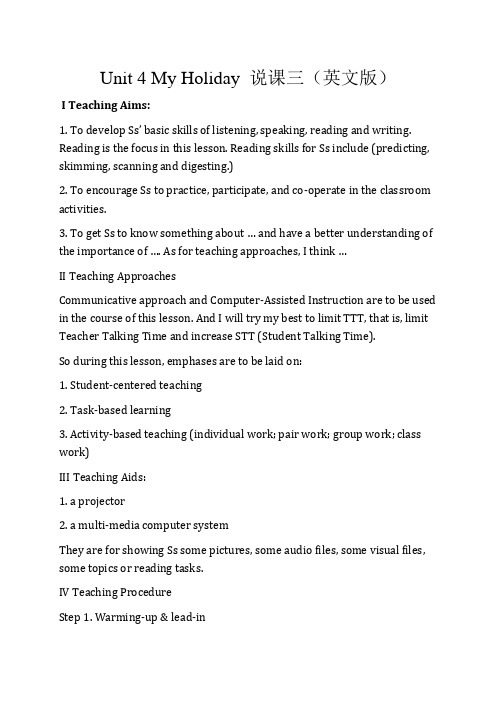 Unit 4 My Holiday 说课三（英文版）

I Teaching Aims:

1. To develop Ss' basic skills of listening, speaking, reading and writing. Reading is the focus in this lesson. Reading skills for Ss include (predicting, skimming, scanning and digesting.)

2. To encourage Ss to practice, participate, and co-operate in the classroom activities.

3. To get Ss to know something about … and have a better understanding of the importance of …. As for teaching approaches, I think …

II Teaching Approaches

Communicative approach and Computer-Assisted Instruction are to be used in the course of this lesson. And I will try my best to limit TTT, that is, limit Teacher Talking Time and increase STT (Student Talking Time).

So during this lesson, emphases are to be laid on:

1. Student-centered teaching

2. Task-based learning

3. Activity-based teaching (individual work; pair work; group work; class work)

III Teaching Aids:

1. a projector

2. a multi-media computer system

They are for showing Ss some pictures, some audio files, some visual files, some topics or reading tasks.

IV Teaching Procedure

Step 1. Warming-up & lead-in